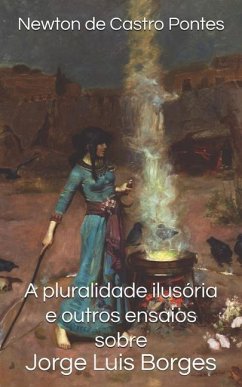 Newton de Castro Pontes

A pluralidade ilusória e outros ensaios sobre Jorge Luis Borges